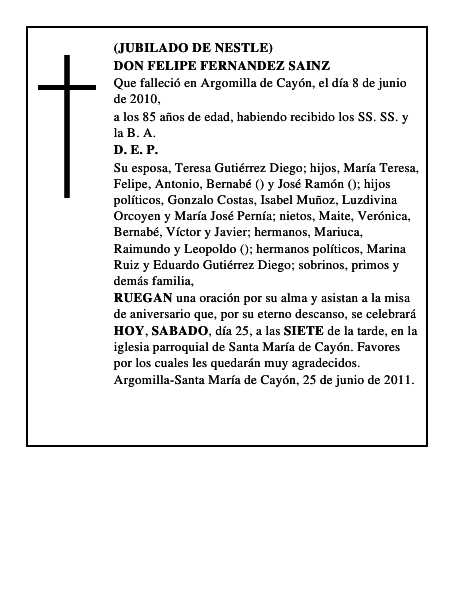 (JUBILADO DE NESTLE)
DON FELIPE FERNANDEZ SAINZ

Que falleció en Argomilla de Cayón, el día 8 de junio de 2010,

a los 85 años de edad, habiendo recibido los SS. SS. y la B. A.

D. E. P.

Su esposa, Teresa Gutiérrez Diego; hijos, María Teresa, Felipe, Antonio, Bernabé () y José Ramón (); hijos políticos, Gonzalo Costas, Isabel Muñoz, Luzdivina Orcoyen y María José Pernía; nietos, Maite, Verónica, Bernabé, Víctor y Javier; hermanos, Mariuca, Raimundo y Leopoldo (); hermanos políticos, Marina Ruiz y Eduardo Gutiérrez Diego; sobrinos, primos y demás familia,

RUEGAN una oración por su alma y asistan a la misa de aniversario que, por su eterno descanso, se celebrará HOY, SABADO, día 25, a las SIETE de la tarde, en la iglesia parroquial de Santa María de Cayón. Favores por los cuales les quedarán muy agradecidos.

Argomilla-Santa María de Cayón, 25 de junio de 2011.